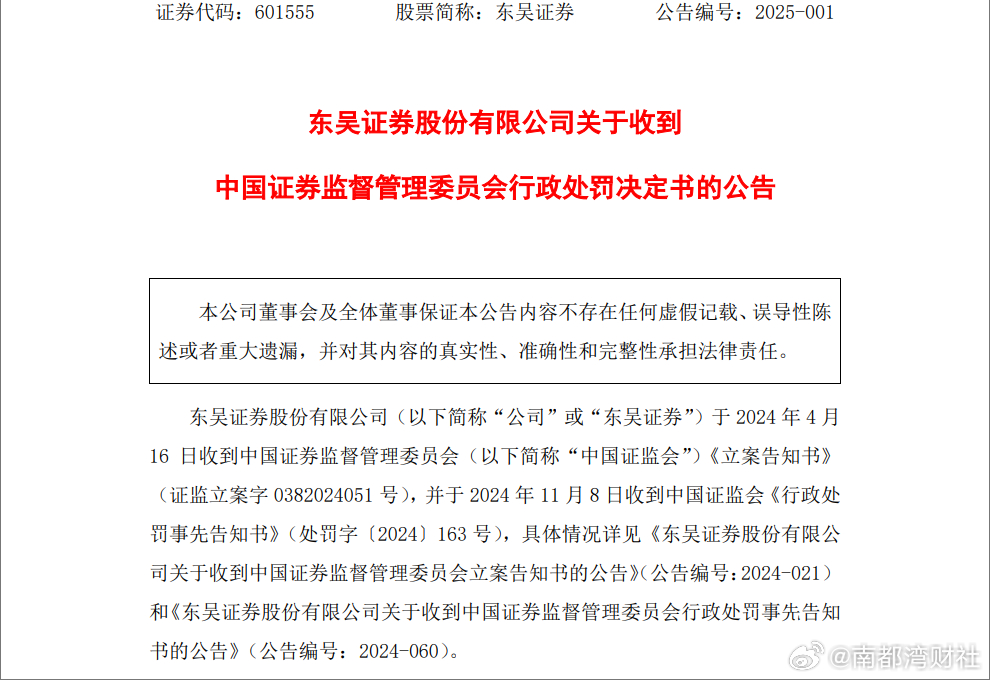 证券代码：601555　　股票简称：东吴证券　　公告编号：2025-001

东吴证券股份有限公司关于收到

中国证券监督管理委员会行政处罚决定书的公告

本公司董事会及全体董事保证本公告内容不存在任何虚假记载、误导性陈述或者重大遗漏，并对其内容的真实性、准确性和完整性承担法律责任。

东吴证券股份有限公司（以下简称“公司”或“东吴证券”）于 2024 年 4 月 16 日收到中国证券监督管理委员会（以下简称“中国证监会”）《立案告知书》（证监立案字 0382024051 号），并于 2024 年 11 月 8 日收到中国证监会《行政处罚事先告知书》（处罚字〔2024〕163 号），具体情况详见《东吴证券股份有限公司关于收到中国证券监督管理委员会立案告知书的公告》（公告编号：2024-021）和《东吴证券股份有限公司关于收到中国证券监督管理委员会行政处罚事先告知书的公告》（公告编号：2024-060）。

@南都湾财社